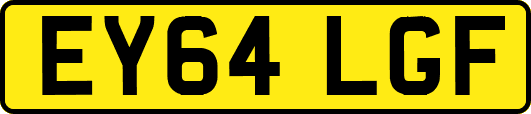 EY64 LGF